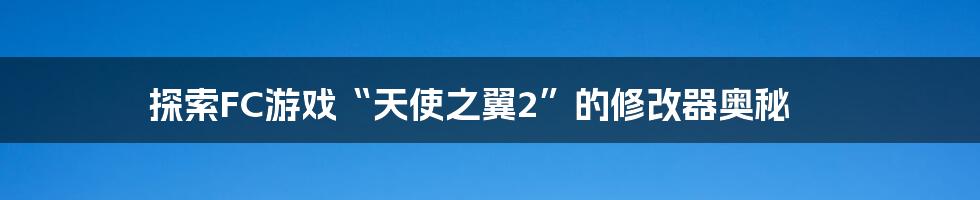 探索FC游戏“天使之翼2”的修改器奥秘